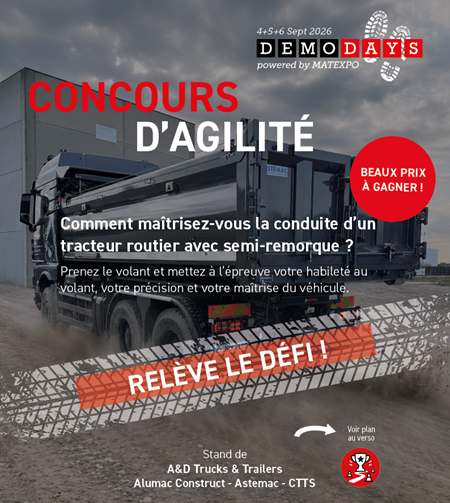 4+5+6 Sept 2026
DEMODAYS
powered by MATEXPO

CONCOURS
D'AGILITÉ

BEAUX PRIX
À GAGNER !

STEMAC

Comment maîtrisez-vous la conduite d'un tracteur routier avec semi-remorque ?

Prenez le volant et mettez à l'épreuve votre habileté au volant, votre précision et votre maîtrise du véhicule.

RELÈVE LE DÉFI !

Voir plan
au verso

Stand de
A&D Trucks & Trailers
Alumac Construct - Astemac - CTTS